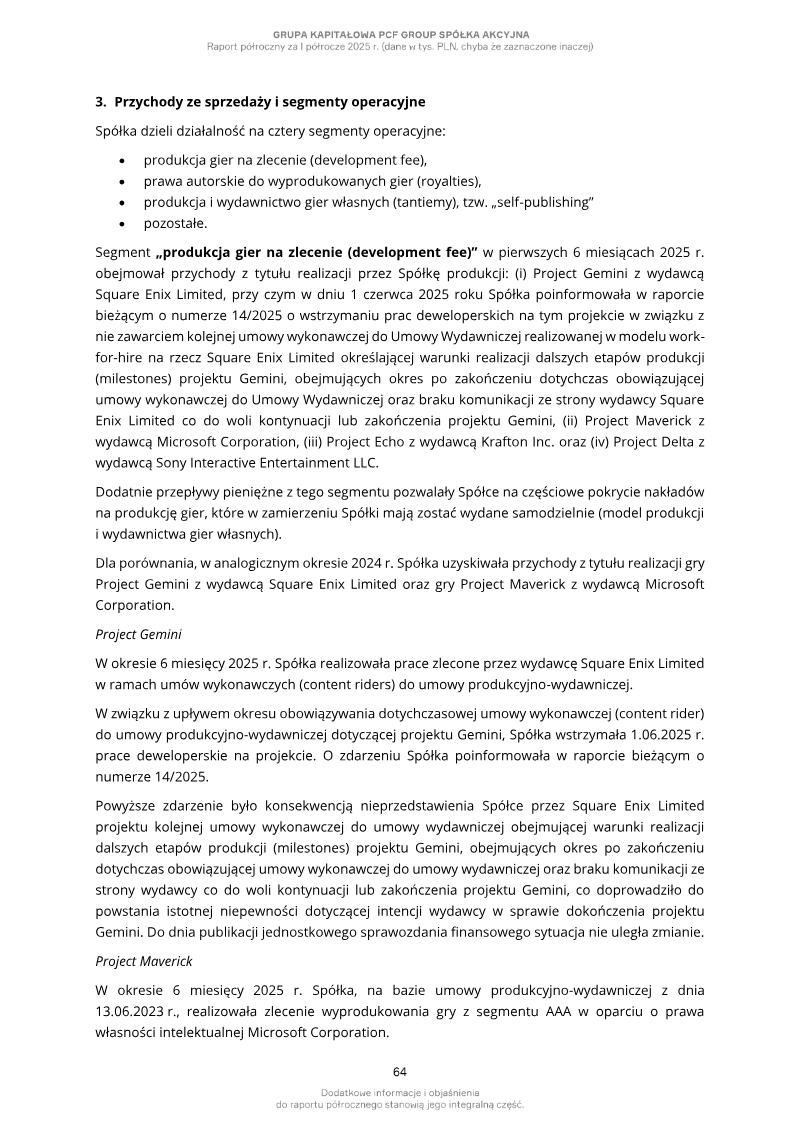 GRUPA KAPITAŁOWA PCF GROUP SPÓŁKA AKCYJNA
Raport półroczny za I półrocze 2025 r. (dane w tys. PLN, chyba że zaznaczone inaczej)

3. Przychody ze sprzedaży i segmenty operacyjne

Spółka dzieli działalność na cztery segmenty operacyjne:

• produkcja gier na zlecenie (development fee),
• prawa autorskie do wyprodukowanych gier (royalties),
• produkcja i wydawnictwo gier własnych (tantiemy), tzw. „self-publishing"
• pozostałe.

Segment „produkcja gier na zlecenie (development fee)" w pierwszych 6 miesiącach 2025 r. obejmował przychody z tytułu realizacji przez Spółkę produkcji: (i) Project Gemini z wydawcą Square Enix Limited, przy czym w dniu 1 czerwca 2025 roku Spółka poinformowała w raporcie bieżącym o numerze 14/2025 o wstrzymaniu prac deweloperskich na tym projekcie w związku z nie zawarciem kolejnej umowy wykonawczej do Umowy Wydawniczej realizowanej w modelu work-for-hire na rzecz Square Enix Limited określającej warunki realizacji dalszych etapów produkcji (milestones) projektu Gemini, obejmujących okres po zakończeniu dotychczas obowiązującej umowy wykonawczej do Umowy Wydawniczej oraz braku komunikacji ze strony wydawcy Square Enix Limited co do woli kontynuacji lub zakończenia projektu Gemini, (ii) Project Maverick z wydawcą Microsoft Corporation, (iii) Project Echo z wydawcą Krafton Inc. oraz (iv) Project Delta z wydawcą Sony Interactive Entertainment LLC.

Dodatnie przepływy pieniężne z tego segmentu pozwalały Spółce na częściowe pokrycie nakładów na produkcję gier, które w zamierzeniu Spółki mają zostać wydane samodzielnie (model produkcji i wydawnictwa gier własnych).

Dla porównania, w analogicznym okresie 2024 r. Spółka uzyskiwała przychody z tytułu realizacji gry Project Gemini z wydawcą Square Enix Limited oraz gry Project Maverick z wydawcą Microsoft Corporation.

Project Gemini

W okresie 6 miesięcy 2025 r. Spółka realizowała prace zlecone przez wydawcę Square Enix Limited w ramach umów wykonawczych (content riders) do umowy produkcyjno-wydawniczej.

W związku z upływem okresu obowiązywania dotychczasowej umowy wykonawczej (content rider) do umowy produkcyjno-wydawniczej dotyczącej projektu Gemini, Spółka wstrzymała 1.06.2025 r. prace deweloperskie na projekcie. O zdarzeniu Spółka poinformowała w raporcie bieżącym o numerze 14/2025.

Powyższe zdarzenie było konsekwencją nieprzedstawienia Spółce przez Square Enix Limited projektu kolejnej umowy wykonawczej do umowy wydawniczej obejmującej warunki realizacji dalszych etapów produkcji (milestones) projektu Gemini, obejmujących okres po zakończeniu dotychczas obowiązującej umowy wykonawczej do umowy wydawniczej oraz braku komunikacji ze strony wydawcy co do woli kontynuacji lub zakończenia projektu Gemini, co doprowadziło do powstania istotnej niepewności dotyczącej intencji wydawcy w sprawie dokończenia projektu Gemini. Do dnia publikacji jednostkowego sprawozdania finansowego sytuacja nie uległa zmianie.

Project Maverick

W okresie 6 miesięcy 2025 r. Spółka, na bazie umowy produkcyjno-wydawniczej z dnia 13.06.2023 r., realizowała zlecenie wyprodukowania gry z segmentu AAA w oparciu o prawa własności intelektualnej Microsoft Corporation.

64

Dodatkowe informacje i objaśnienia
do raportu półrocznego stanowią jego integralną część.